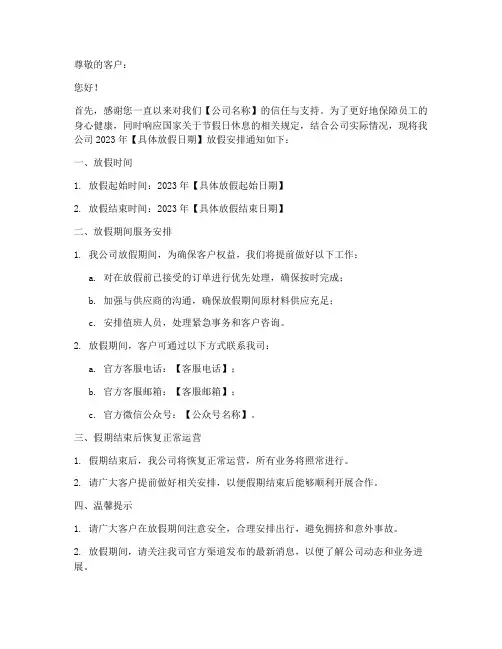 尊敬的客户：

您好！

首先，感谢您一直以来对我们【公司名称】的信任与支持。为了更好地保障员工的身心健康，同时响应国家关于节假日休息的相关规定，结合公司实际情况，现将我公司 2023 年【具体放假日期】放假安排通知如下：

一、放假时间

1. 放假起始时间：2023 年【具体放假起始日期】

2. 放假结束时间：2023 年【具体放假结束日期】

二、放假期间服务安排

1. 我公司放假期间，为确保客户权益，我们将提前做好以下工作：

a. 对在放假前已接受的订单进行优先处理，确保按时完成；

b. 加强与供应商的沟通，确保放假期间原材料供应充足；

c. 安排值班人员，处理紧急事务和客户咨询。

2. 放假期间，客户可通过以下方式联系我司：

a. 官方客服电话：【客服电话】；

b. 官方客服邮箱：【客服邮箱】；

c. 官方微信公众号：【公众号名称】。

三、假期结束后恢复正常运营

1. 假期结束后，我公司将恢复正常运营，所有业务将照常进行。

2. 请广大客户提前做好相关安排，以便假期结束后能够顺利开展合作。

四、温馨提示

1. 请广大客户在放假期间注意安全，合理安排出行，避免拥挤和意外事故。

2. 放假期间，请关注我司官方渠道发布的最新消息，以便了解公司动态和业务进展。